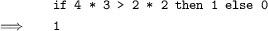 if 4 * 3 > 2 * 2 then 1 else 0
$\Longrightarrow$ 1